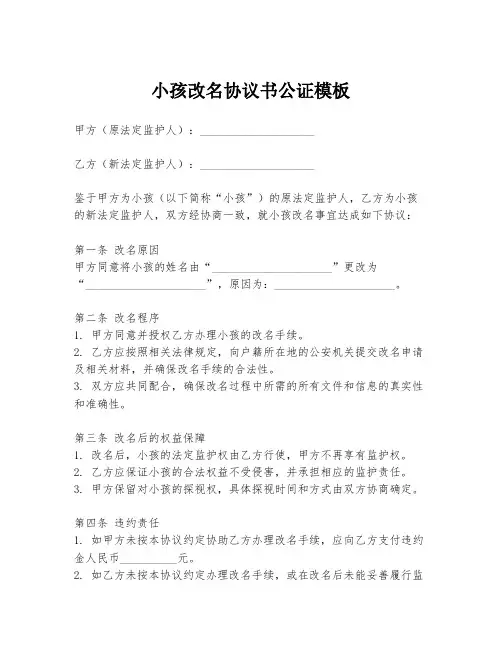 小孩改名协议书公证模板

甲方（原法定监护人）：____________________

乙方（新法定监护人）：____________________

鉴于甲方为小孩（以下简称“小孩”）的原法定监护人，乙方为小孩的新法定监护人，双方经协商一致，就小孩改名事宜达成如下协议：

第一条 改名原因
甲方同意将小孩的姓名由“____________________”更改为“____________________”，原因为：____________________。

第二条 改名程序
1. 甲方同意并授权乙方办理小孩的改名手续。
2. 乙方应按照相关法律规定，向户籍所在地的公安机关提交改名申请及相关材料，并确保改名手续的合法性。
3. 双方应共同配合，确保改名过程中所需的所有文件和信息的真实性和准确性。

第三条 改名后的权益保障
1. 改名后，小孩的法定监护权由乙方行使，甲方不再享有监护权。
2. 乙方应保证小孩的合法权益不受侵害，并承担相应的监护责任。
3. 甲方保留对小孩的探视权，具体探视时间和方式由双方协商确定。

第四条 违约责任
1. 如甲方未按本协议约定协助乙方办理改名手续，应向乙方支付违约金人民币__________元。
2. 如乙方未按本协议约定办理改名手续，或在改名后未能妥善履行监